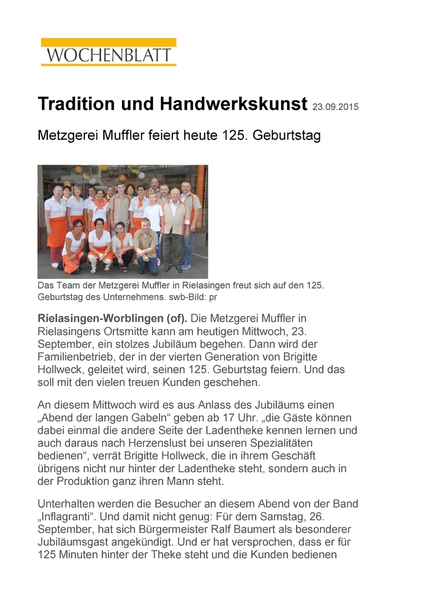 WOCHENBLATT

Tradition und Handwerkskunst 23.09.2015

Metzgerei Muffler feiert heute 125. Geburtstag

Das Team der Metzgerei Muffler in Rielasingen freut sich auf den 125. Geburtstag des Unternehmens. swb-Bild: pr

Rielasingen-Worblingen (of). Die Metzgerei Muffler in Rielasingens Ortsmitte kann am heutigen Mittwoch, 23. September, ein stolzes Jubiläum begehen. Dann wird der Familienbetrieb, der in der vierten Generation von Brigitte Hollweck, geleitet wird, seinen 125. Geburtstag feiern. Und das soll mit den vielen treuen Kunden geschehen.

An diesem Mittwoch wird es aus Anlass des Jubiläums einen „Abend der langen Gabeln“ geben ab 17 Uhr. „die Gäste können dabei einmal die andere Seite der Ladentheke kennen lernen und auch daraus nach Herzenslust bei unseren Spezialitäten bedienen“, verrät Brigitte Hollweck, die in ihrem Geschäft übrigens nicht nur hinter der Ladentheke steht, sondern auch in der Produktion ganz ihren Mann steht.

Unterhalten werden die Besucher an diesem Abend von der Band „Inflagranti“. Und damit nicht genug: Für dem Samstag, 26. September, hat sich Bürgermeister Ralf Baumert als besonderer Jubiläumsgast angekündigt. Und er hat versprochen, dass er für 125 Minuten hinter der Theke steht und die Kunden bedienen